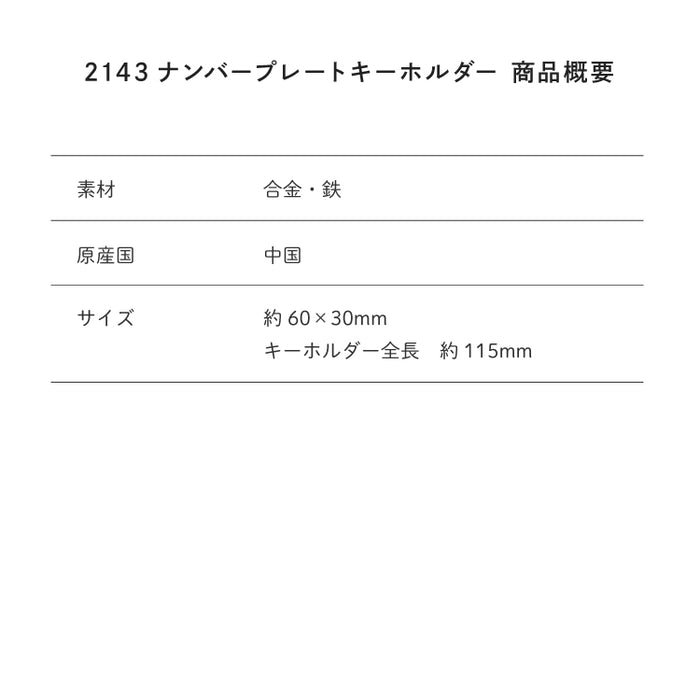 2143ナンバープレートキーホルダー 商品概要

素材 合金・鉄

原産国 中国

サイズ 約60×30mm
キーホルダー全長 約115mm